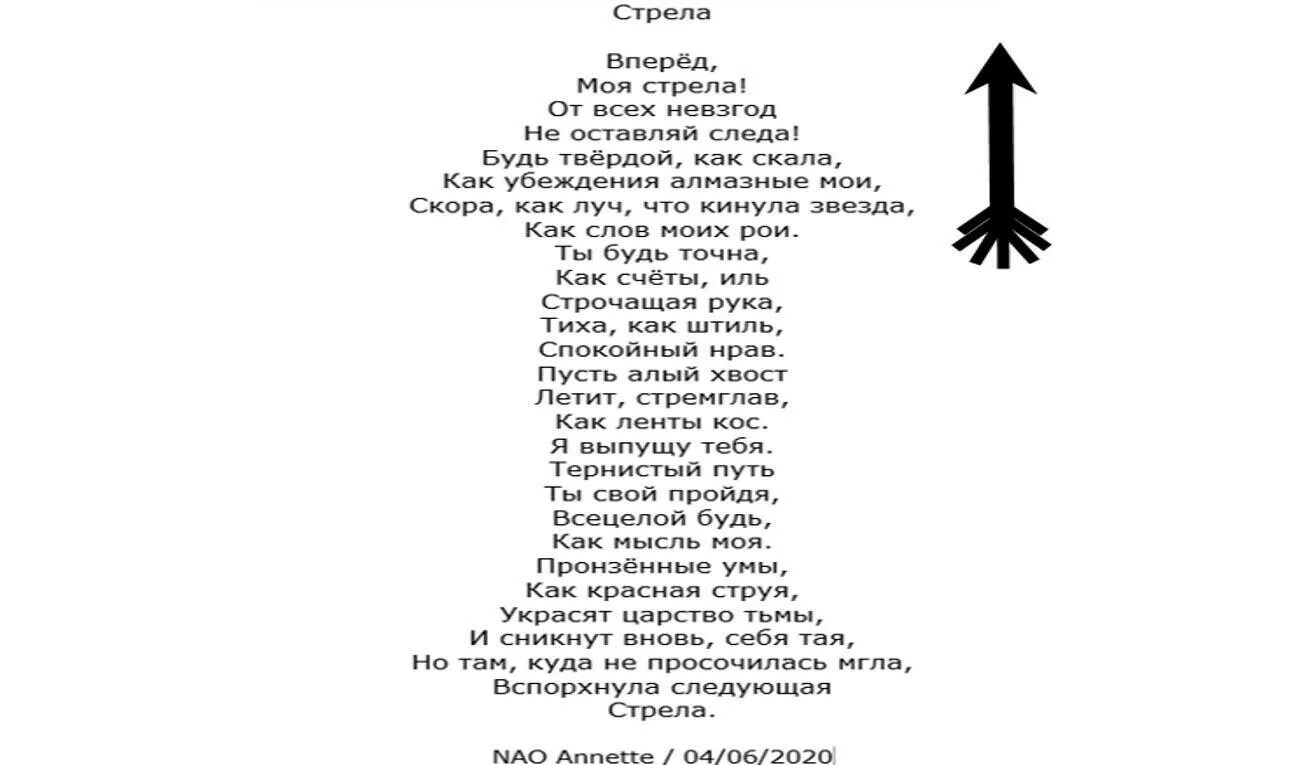 Стрела

Вперёд,
Моя стрела!
От всех невзгод
Не оставляй следа!
Будь твёрдой, как скала,
Как убеждения алмазные мои,
Скора, как луч, что кинула звезда,
Как слов моих рои.
Ты будь точна,
Как счёты, иль
Строчащая рука,
Тиха, как штиль,
Спокойный нрав.
Пусть алый хвост
Летит, стремглав,
Как ленты кос.
Я выпущу тебя.
Тернистый путь
Ты свой пройдя,
Всецелой будь,
Как мысль моя.
Пронзённые умы,
Как красная струя,
Украсят царство тьмы,
И сникнут вновь, себя тая,
Но там, куда не просочилась мгла,
Вспорхнула следующая
Стрела.

NAO Annette / 04/06/2020